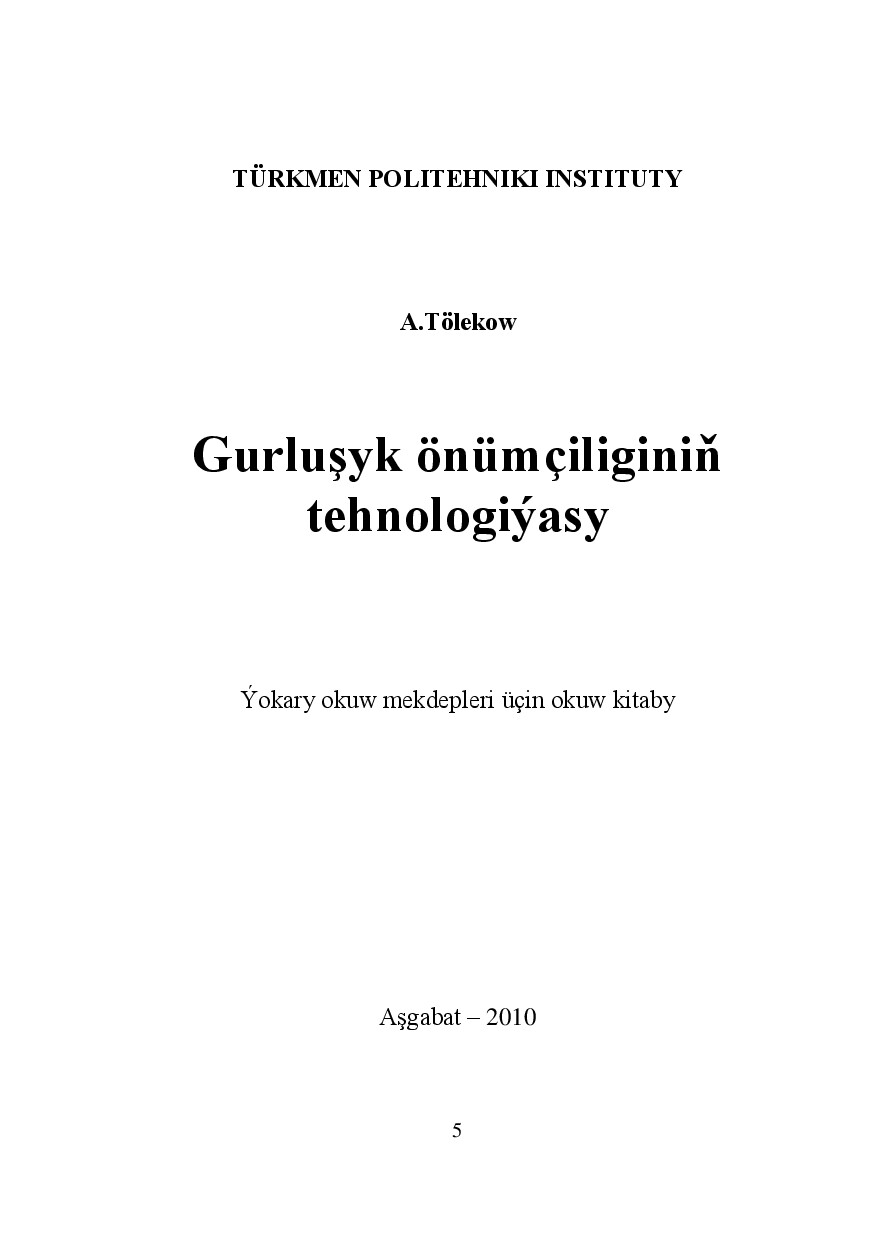 TÜRKMEN POLITEHNIKI INSTITUTY

A.Tölekow

Gurluşyk önümçiliginiň tehnologiýasy

Ýokary okuw mekdepleri üçin okuw kitaby

Aşgabat – 2010

5